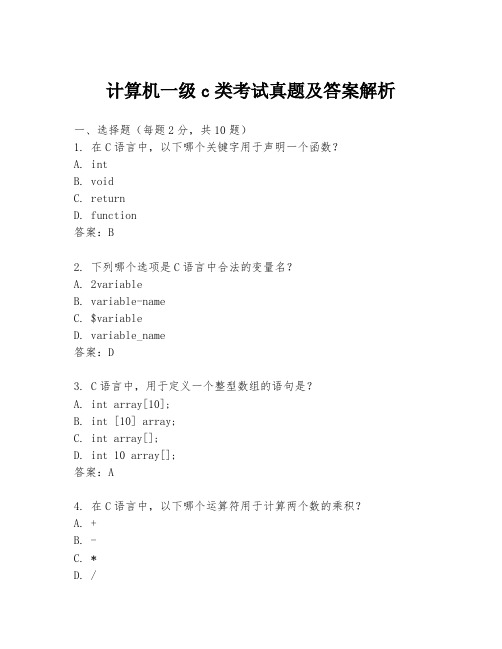 计算机一级 c 类考试真题及答案解析

一、选择题（每题 2 分，共 10 题）
1. 在 C 语言中，以下哪个关键字用于声明一个函数？
A. int
B. void
C. return
D. function
答案：B

2. 下列哪个选项是 C 语言中合法的变量名？
A. 2variable
B. variable-name
C. $variable
D. variable_name
答案：D

3. C 语言中，用于定义一个整型数组的语句是？
A. int array[10];
B. int [10] array;
C. int array[];
D. int 10 array[];
答案：A

4. 在 C 语言中，以下哪个运算符用于计算两个数的乘积？
A. +
B. -
C. *
D. /